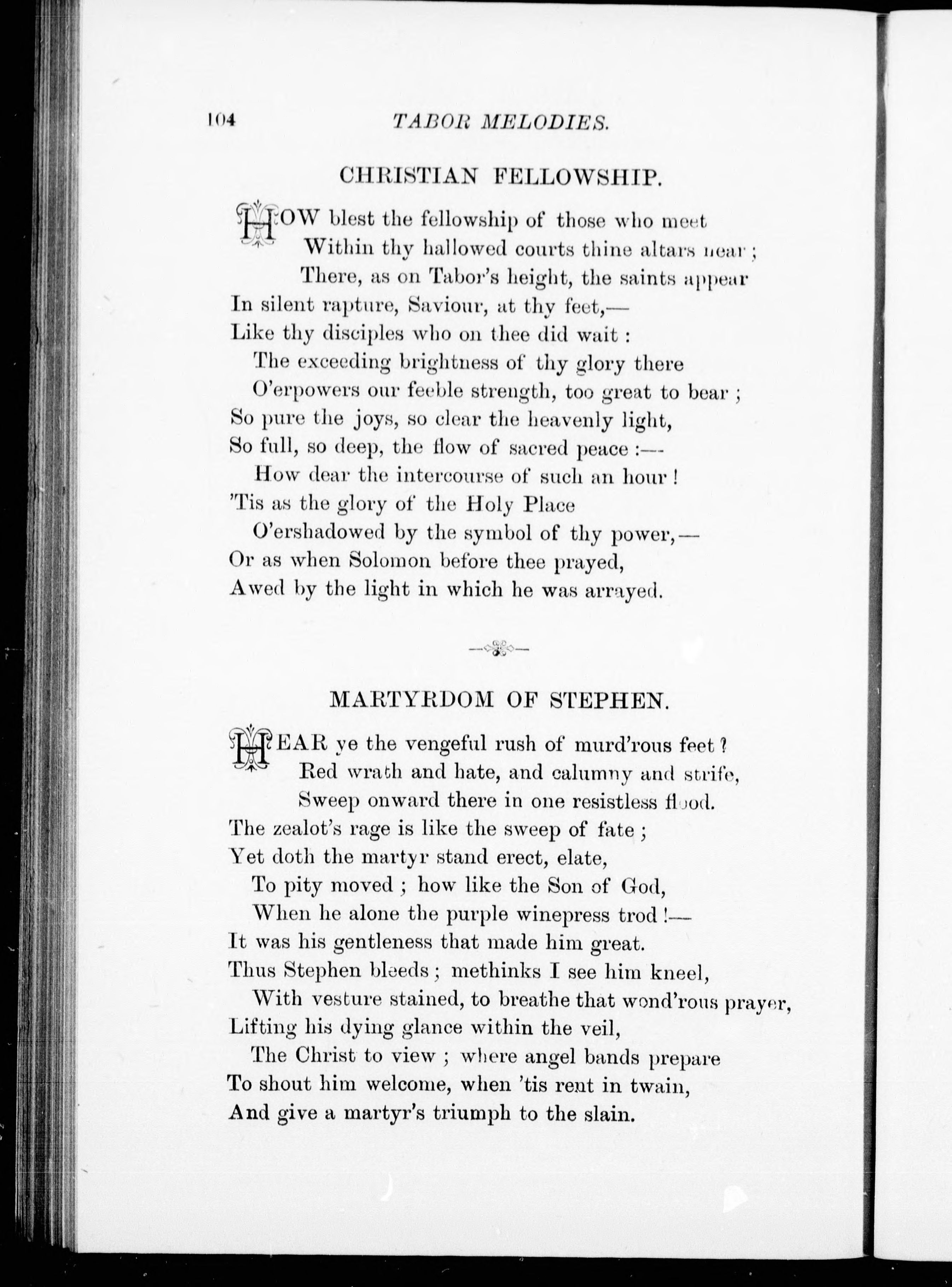 104 TABOR MELODIES.

CHRISTIAN FELLOWSHIP.

HOW blest the fellowship of those who meet
Within thy hallowed courts thine altars near;
There, as on Tabor's height, the saints appear
In silent rapture, Saviour, at thy feet,—
Like thy disciples who on thee did wait:
The exceeding brightness of thy glory there
O'erpowers our feeble strength, too great to bear;
So pure the joys, so clear the heavenly light,
So full, so deep, the flow of sacred peace:—
How dear the intercourse of such an hour!
'Tis as the glory of the Holy Place
O'ershadowed by the symbol of thy power,—
Or as when Solomon before thee prayed,
Awed by the light in which he was arrayed.

MARTYRDOM OF STEPHEN.

HEAR ye the vengeful rush of murd'rous feet?
Red wrath and hate, and calumny and strife,
Sweep onward there in one resistless flood.
The zealot's rage is like the sweep of fate;
Yet doth the martyr stand erect, elate,
To pity moved; how like the Son of God,
When he alone the purple winepress trod!—
It was his gentleness that made him great.
Thus Stephen bleeds; methinks I see him kneel,
With vesture stained, to breathe that wond'rous prayer,
Lifting his dying glance within the veil,
The Christ to view; where angel bands prepare
To shout him welcome, when 'tis rent in twain,
And give a martyr's triumph to the slain.